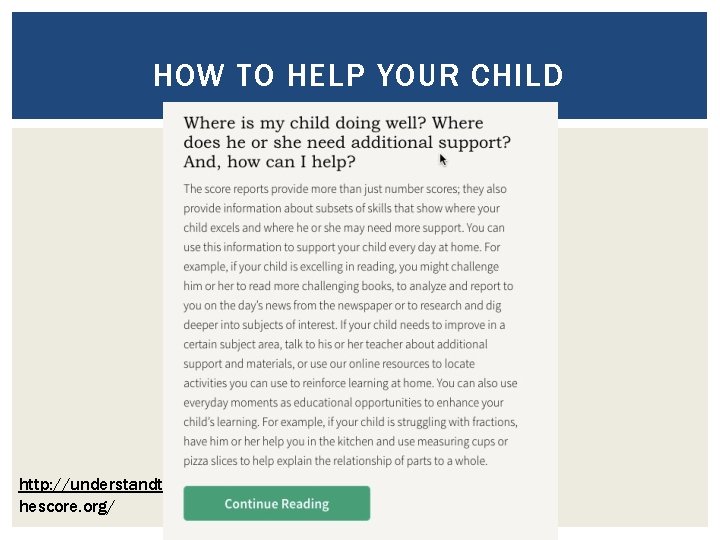 HOW TO HELP YOUR CHILD

Where is my child doing well? Where does he or she need additional support? And, how can I help?

The score reports provide more than just number scores; they also provide information about subsets of skills that show where your child excels and where he or she may need more support. You can use this information to support your child every day at home. For example, if your child is excelling in reading, you might challenge him or her to read more challenging books, to analyze and report to you on the day's news from the newspaper or to research and dig deeper into subjects of interest. If your child needs to improve in a certain subject area, talk to his or her teacher about additional support and materials, or use our online resources to locate activities you can use to reinforce learning at home. You can also use everyday moments as educational opportunities to enhance your child's learning. For example, if your child is struggling with fractions, have him or her help you in the kitchen and use measuring cups or pizza slices to help explain the relationship of parts to a whole.

Continue Reading

http://understandthescore.org/